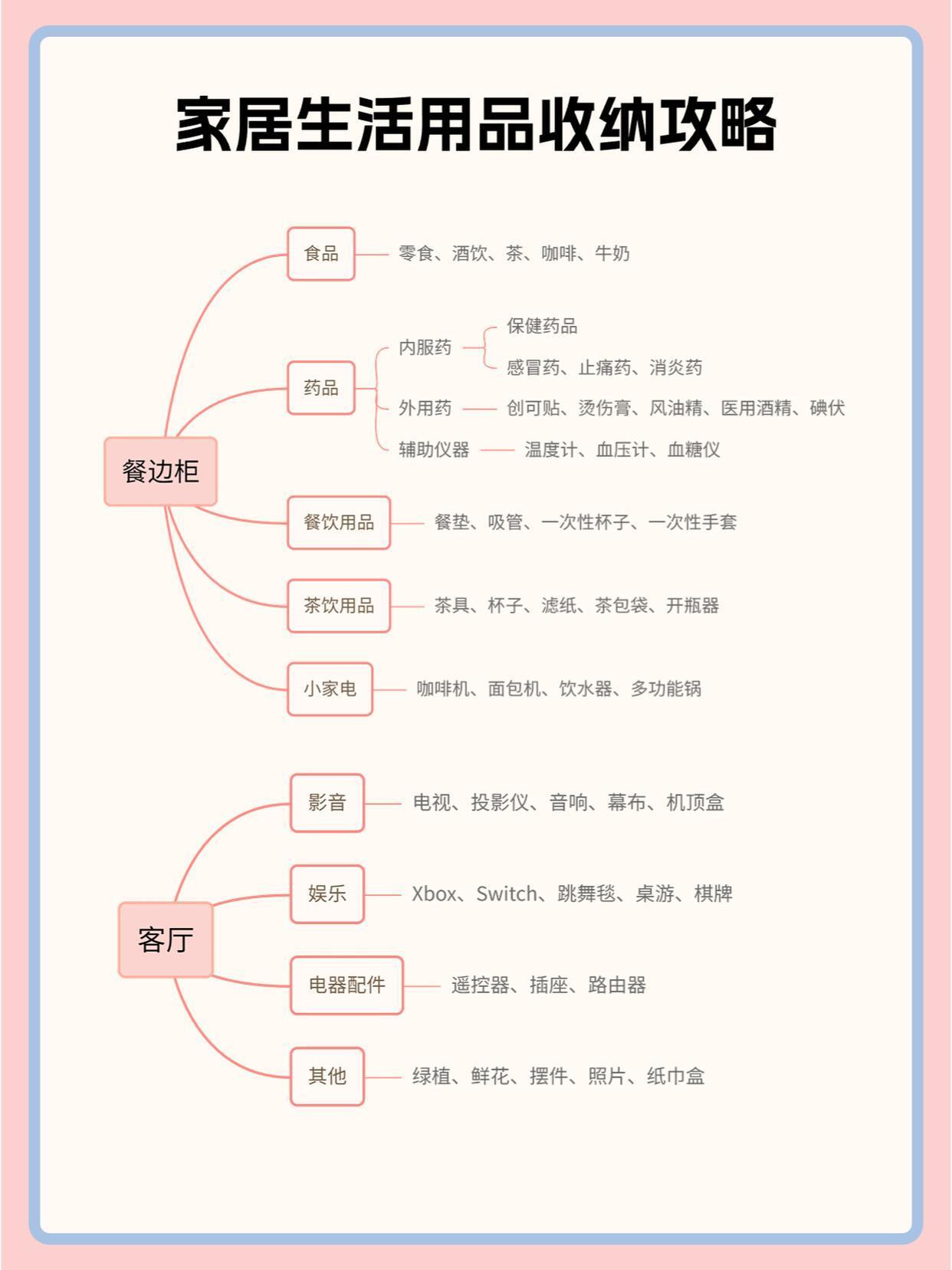 家居生活用品收纳攻略

餐边柜

食品
零食、酒饮、茶、咖啡、牛奶

药品
内服药
保健药品
感冒药、止痛药、消炎药
外用药
创可贴、烫伤膏、风油精、医用酒精、碘伏
辅助仪器
温度计、血压计、血糖仪

餐饮用品
餐垫、吸管、一次性杯子、一次性手套

茶饮用品
茶具、杯子、滤纸、茶包袋、开瓶器

小家电
咖啡机、面包机、饮水器、多功能锅

客厅

影音
电视、投影仪、音响、幕布、机顶盒

娱乐
Xbox、Switch、跳舞毯、桌游、棋牌

电器配件
遥控器、插座、路由器

其他
绿植、鲜花、摆件、照片、纸巾盒